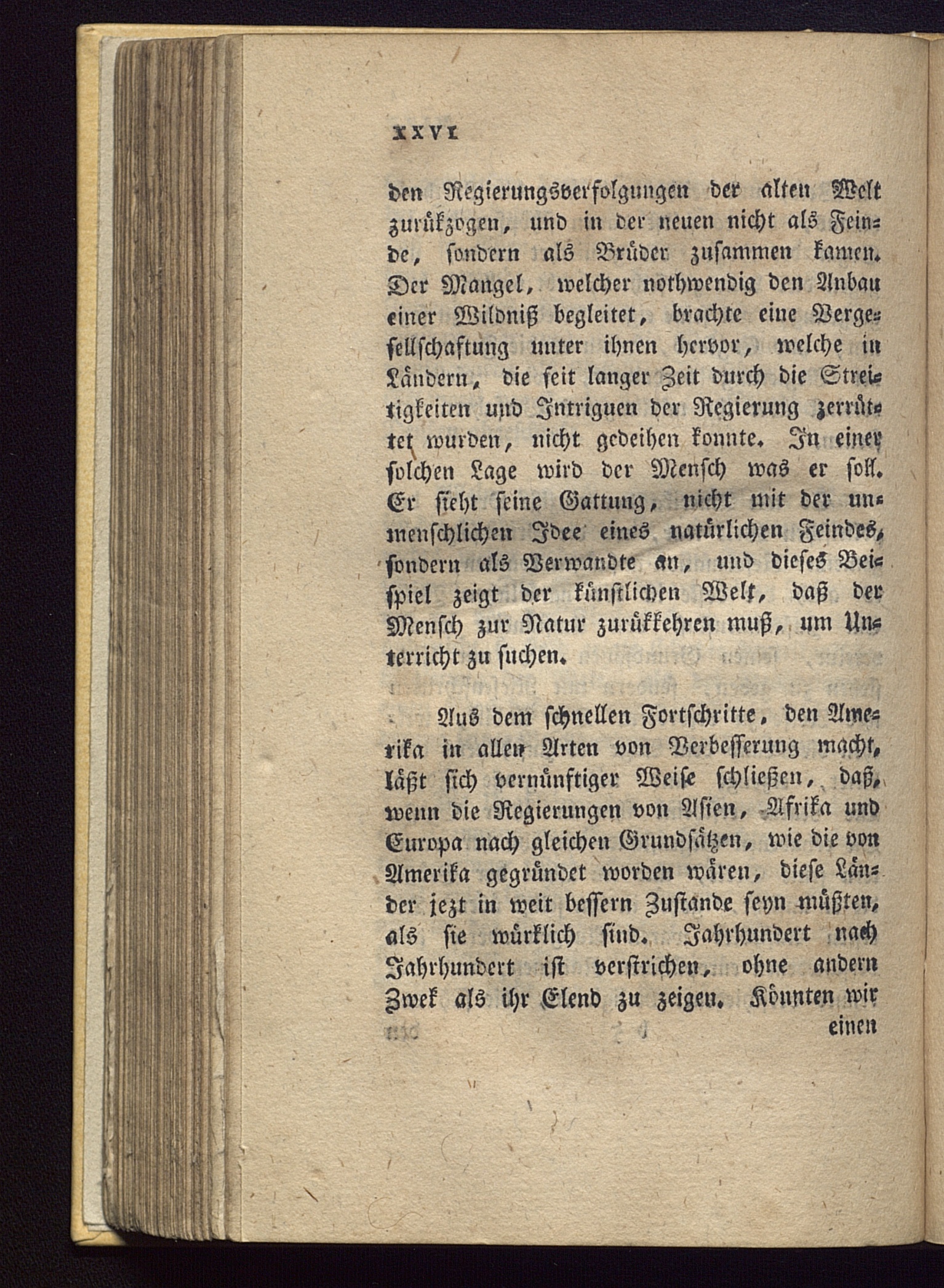 XXVI

den Regierungsverfolgungen der alten Welt zurükzogen, und in der neuen nicht als Feinde, sondern als Brüder zusammen kamen. Der Mangel, welcher nothwendig den Anbau einer Wildniß begleitet, brachte eine Vergesellschaftung unter ihnen hervor, welche in Ländern, die seit langer Zeit durch die Streitigkeiten und Intriguen der Regierung zerrüttet wurden, nicht gedeihen konnte. In einer solchen Lage wird der Mensch was er soll. Er sieht seine Gattung, nicht mit der unmenschlichen Idee eines natürlichen Feindes, sondern als Verwandte an, und dieses Beispiel zeigt der künstlichen Welt, daß der Mensch zur Natur zurükkehren muß, um Unterricht zu suchen.

Aus dem schnellen Fortschritte, den Amerika in allen Arten von Verbesserung macht, läßt sich vernünftiger Weise schließen, daß, wenn die Regierungen von Asien, Afrika und Europa nach gleichen Grundsätzen, wie die von Amerika gegründet worden wären, diese Länder jezt in weit bessern Zustande seyn müßten, als sie würklich sind. Jahrhundert nach Jahrhundert ist verstrichen, ohne andern Zwek als ihr Elend zu zeigen. Könnten wir einen